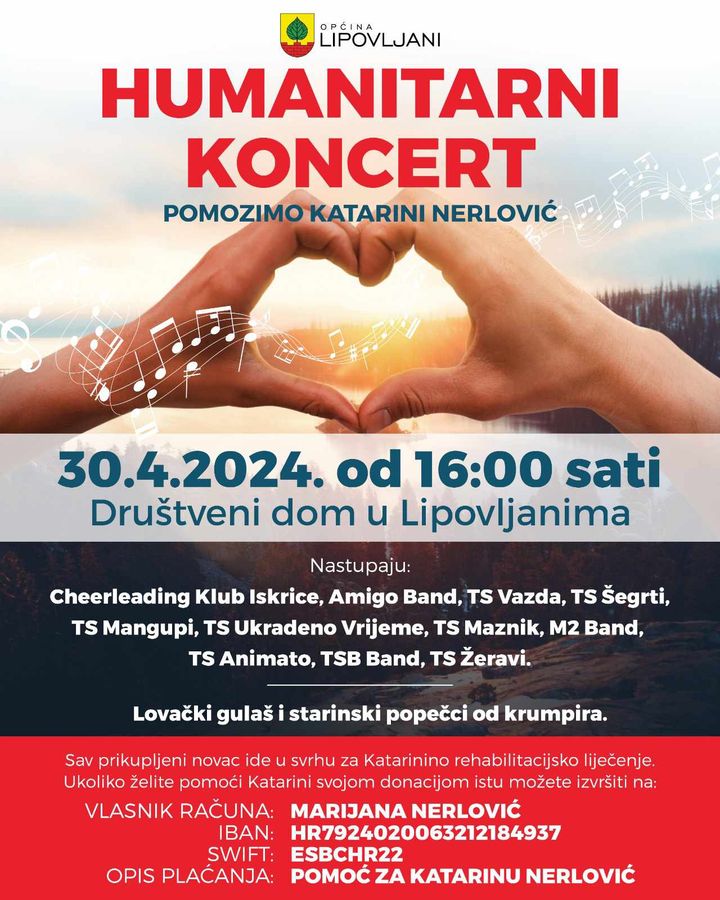 OPĆINA
LIPOVLJANI

HUMANITARNI KONCERT

POMOZIMO KATARINI NERLOVIĆ

30.4.2024. od 16:00 sati
Društveni dom u Lipovljanima

Nastupaju:
Cheerleading Klub Iskrice, Amigo Band, TS Vazda, TS Šegrti, TS Mangupi, TS Ukradeno Vrijeme, TS Maznik, M2 Band, TS Animato, TSB Band, TS Žeravi.

Lovački gulaš i starinski popečci od krumpira.

Sav prikupljeni novac ide u svrhu za Katarinino rehabilitacijsko liječenje.
Ukoliko želite pomoći Katarini svojom donacijom istu možete izvršiti na:

VLASNIK RAČUNA: MARIJANA NERLOVIĆ
IBAN: HR7924020063212184937
SWIFT: ESBCHR22
OPIS PLAĆANJA: POMOĆ ZA KATARINU NERLOVIĆ